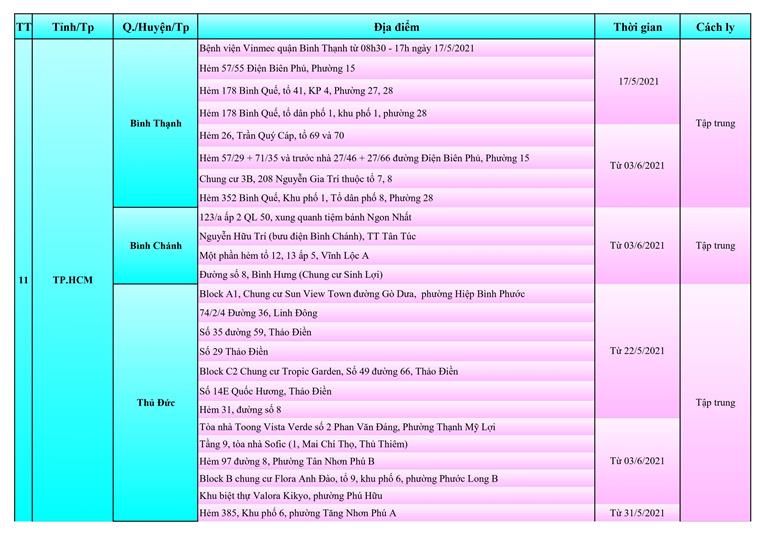 | TT | Tỉnh/Tp | Q./Huyện/Tp | Địa điểm | Thời gian | Cách ly |
|---|---|---|---|---|---|
| 11 | TP.HCM | Bình Thạnh | Bệnh viện Vinmec quận Bình Thạnh từ 08h30 - 17h ngày 17/5/2021 | 17/5/2021 | Tập trung |
| | | | Hẻm 57/55 Điện Biên Phủ, Phường 15 | | |
| | | | Hẻm 178 Bình Quế, tổ 41, KP 4, Phường 27, 28 | | |
| | | | Hẻm 178 Bình Quế, tổ dân phố 1, khu phố 1, phường 28 | | |
| | | | Hẻm 26, Trần Quý Cáp, tổ 69 và 70 | Từ 03/6/2021 | |
| | | | Hẻm 57/29 + 71/35 và trước nhà 27/46 + 27/66 đường Điện Biên Phủ, Phường 15 | | |
| | | | Chung cư 3B, 208 Nguyễn Gia Trí thuộc tổ 7, 8 | | |
| | | | Hẻm 352 Bình Quế, Khu phố 1, Tổ dân phố 8, Phường 28 | | |
| | | Bình Chánh | 123/a ấp 2 QL 50, xung quanh tiệm bánh Ngon Nhất | Từ 03/6/2021 | Tập trung |
| | | | Nguyễn Hữu Trí (bưu điện Bình Chánh), TT Tân Túc | | |
| | | | Một phần hẻm tổ 12, 13 ấp 5, Vĩnh Lộc A | | |
| | | | Đường số 8, Bình Hưng (Chung cư Sinh Lợi) | | |
| | | Thủ Đức | Block A1, Chung cư Sun View Town đường Gò Dưa, phường Hiệp Bình Phước | Từ 22/5/2021 | Tập trung |
| | | | 74/2/4 Đường 36, Linh Đông | | |
| | | | Số 35 đường 59, Thảo Điền | | |
| | | | Số 29 Thảo Điền | | |
| | | | Block C2 Chung cư Tropic Garden, Số 49 đường 66, Thảo Điền | | |
| | | | Số 14E Quốc Hương, Thảo Điền | | |
| | | | Hẻm 31, đường số 8 | | |
| | | | Tòa nhà Toong Vista Verde số 2 Phan Văn Đáng, Phường Thạnh Mỹ Lợi | Từ 03/6/2021 | |
| | | | Tầng 9, tòa nhà Sofic (1, Mai Chí Thọ, Thủ Thiêm) | | |
| | | | Hẻm 97 đường 8, Phường Tân Nhơn Phú B | | |
| | | | Block B chung cư Flora Anh Đào, tổ 9, khu phố 6, phường Phước Long B | | |
| | | | Khu biệt thự Valora Kikyo, phường Phú Hữu | | |
| | | | Hẻm 385, Khu phố 6, phường Tăng Nhơn Phú A | Từ 31/5/2021 | |